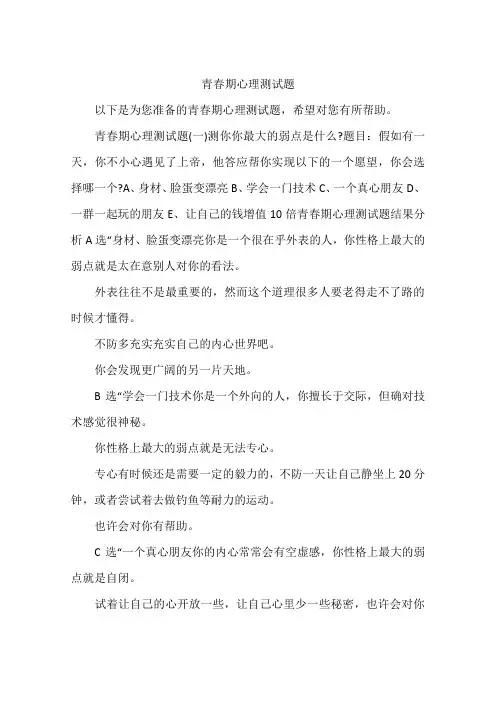 青春期心理测试题

以下是为您准备的青春期心理测试题，希望对您有所帮助。

青春期心理测试题(一)测你你最大的弱点是什么?题目：假如有一天，你不小心遇见了上帝，他答应帮你实现以下的一个愿望，你会选择哪一个?A、身材、脸蛋变漂亮 B、学会一门技术 C、一个真心朋友 D、一群一起玩的朋友 E、让自己的钱增值 10 倍青春期心理测试题结果分析 A 选“身材、脸蛋变漂亮你是一个很在乎外表的人，你性格上最大的弱点就是太在意别人对你的看法。

外表往往不是最重要的，然而这个道理很多人要老得走不了路的时候才懂得。

不防多充实充实自己的内心世界吧。

你会发现更广阔的另一片天地。

B 选“学会一门技术你是一个外向的人，你擅长于交际，但确对技术感觉很神秘。

你性格上最大的弱点就是无法专心。

专心有时候还是需要一定的毅力的，不防一天让自己静坐上 20 分钟，或者尝试着去做钓鱼等耐力的运动。

也许会对你有帮助。

C 选“一个真心朋友你的内心常常会有空虚感，你性格上最大的弱点就是自闭。

试着让自己的心开放一些，让自己心里少一些秘密，也许会对你